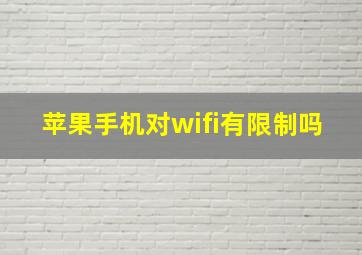 苹果手机对wifi有限制吗